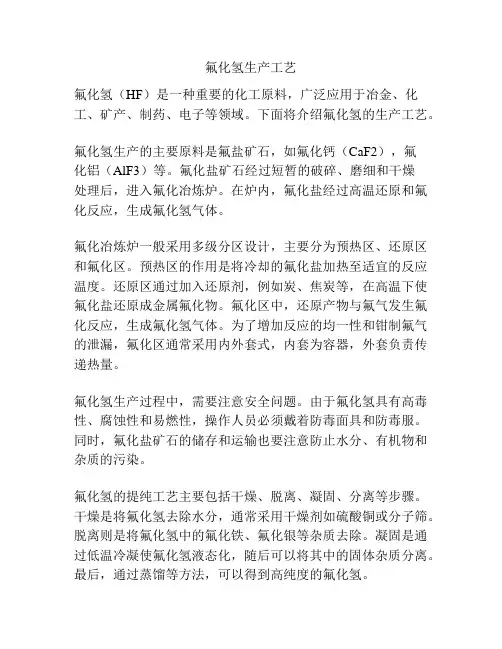 氟化氢生产工艺

氟化氢（HF）是一种重要的化工原料，广泛应用于冶金、化工、矿产、制药、电子等领域。下面将介绍氟化氢的生产工艺。

氟化氢生产的主要原料是氟盐矿石，如氟化钙（CaF2），氟化铝（AlF3）等。氟化盐矿石经过短暂的破碎、磨细和干燥处理后，进入氟化冶炼炉。在炉内，氟化盐经过高温还原和氟化反应，生成氟化氢气体。

氟化冶炼炉一般采用多级分区设计，主要分为预热区、还原区和氟化区。预热区的作用是将冷却的氟化盐加热至适宜的反应温度。还原区通过加入还原剂，例如炭、焦炭等，在高温下使氟化盐还原成金属氟化物。氟化区中，还原产物与氟气发生氟化反应，生成氟化氢气体。为了增加反应的均一性和钳制氟气的泄漏，氟化区通常采用内外套式，内套为容器，外套负责传递热量。

氟化氢生产过程中，需要注意安全问题。由于氟化氢具有高毒性、腐蚀性和易燃性，操作人员必须戴着防毒面具和防毒服。同时，氟化盐矿石的储存和运输也要注意防止水分、有机物和杂质的污染。

氟化氢的提纯工艺主要包括干燥、脱离、凝固、分离等步骤。干燥是将氟化氢去除水分，通常采用干燥剂如硫酸铜或分子筛。脱离则是将氟化氢中的氟化铁、氟化银等杂质去除。凝固是通过低温冷凝使氟化氢液态化，随后可以将其中的固体杂质分离。最后，通过蒸馏等方法，可以得到高纯度的氟化氢。